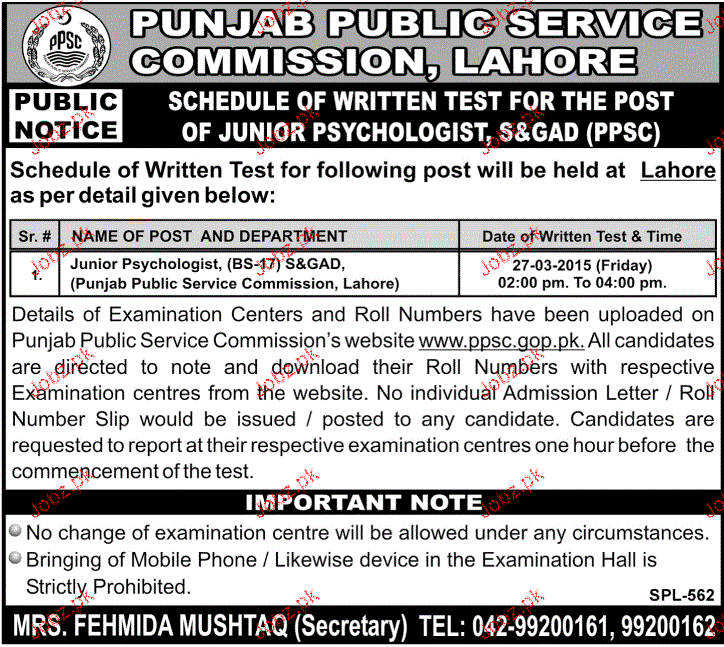 PPSC

PUNJAB PUBLIC SERVICE COMMISSION, LAHORE

PUBLIC NOTICE

SCHEDULE OF WRITTEN TEST FOR THE POST OF JUNIOR PSYCHOLOGIST, S&GAD (PPSC)

Schedule of Written Test for following post will be held at Lahore as per detail given below:

| Sr. # | NAME OF POST AND DEPARTMENT | Date of Written Test & Time |
|---|---|---|
| 1. | Junior Psychologist, (BS-17) S&GAD, (Punjab Public Service Commission, Lahore) | 27-03-2015 (Friday) 02:00 pm. To 04:00 pm. |

Details of Examination Centers and Roll Numbers have been uploaded on Punjab Public Service Commission's website www.ppsc.gop.pk. All candidates are directed to note and download their Roll Numbers with respective Examination centres from the website. No individual Admission Letter / Roll Number Slip would be issued / posted to any candidate. Candidates are requested to report at their respective examination centres one hour before the commencement of the test.

IMPORTANT NOTE

No change of examination centre will be allowed under any circumstances.

Bringing of Mobile Phone / Likewise device in the Examination Hall is Strictly Prohibited.

SPL-562

MRS. FEHMIDA MUSHTAQ (Secretary) TEL: 042-99200161, 99200162

Jobz.pk